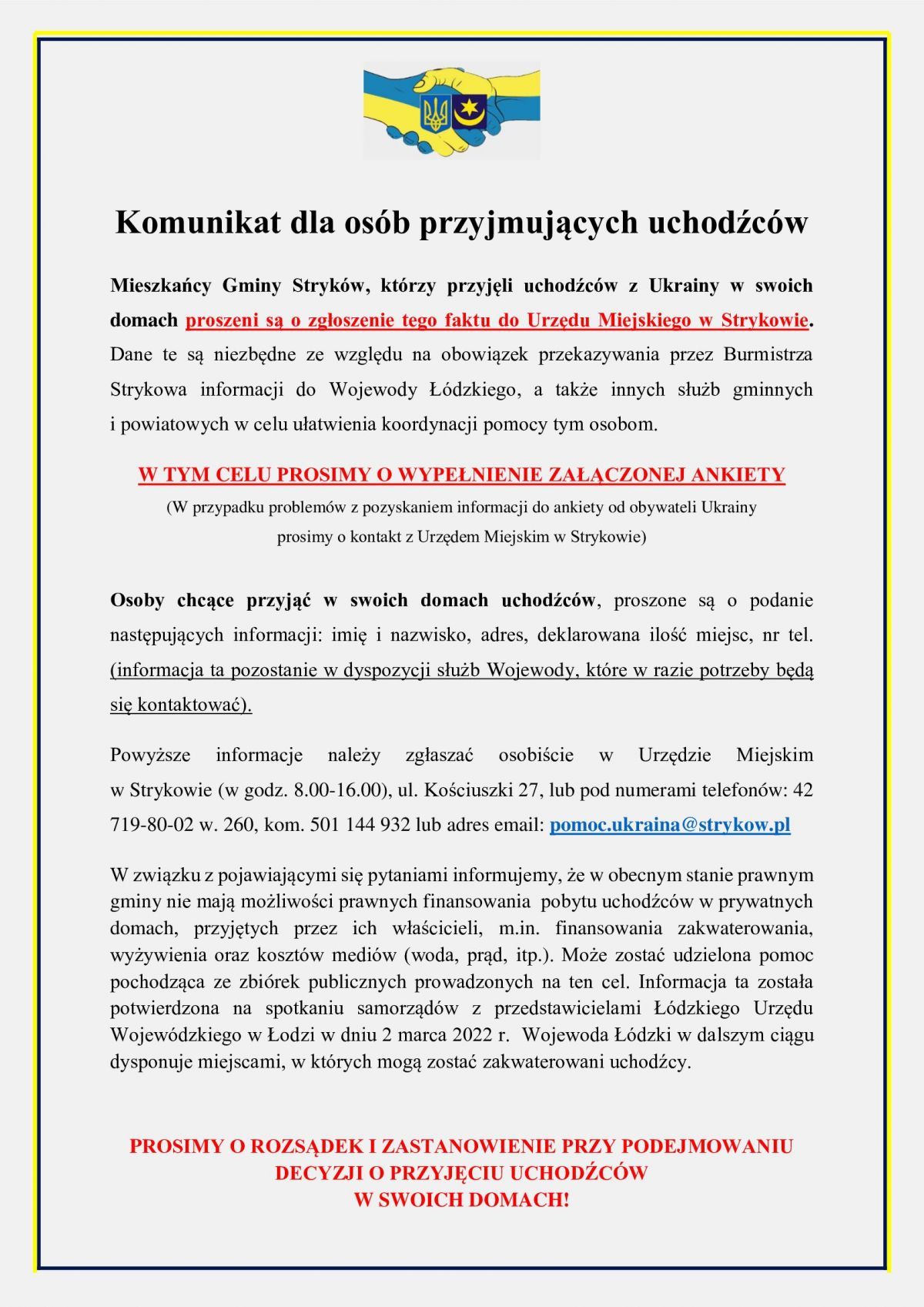 Komunikat dla osób przyjmujących uchodźców

Mieszkańcy Gminy Stryków, którzy przyjęli uchodźców z Ukrainy w swoich domach proszeni są o zgłoszenie tego faktu do Urzędu Miejskiego w Strykowie. Dane te są niezbędne ze względu na obowiązek przekazywania przez Burmistrza Strykowa informacji do Wojewody Łódzkiego, a także innych służb gminnych i powiatowych w celu ułatwienia koordynacji pomocy tym osobom.

W TYM CELU PROSIMY O WYPEŁNIENIE ZAŁĄCZONEJ ANKIETY
(W przypadku problemów z pozyskaniem informacji do ankiety od obywateli Ukrainy prosimy o kontakt z Urzędem Miejskim w Strykowie)

Osoby chcące przyjąć w swoich domach uchodźców, proszone są o podanie następujących informacji: imię i nazwisko, adres, deklarowana ilość miejsc, nr tel. (informacja ta pozostanie w dyspozycji służb Wojewody, które w razie potrzeby będą się kontaktować).

Powyższe informacje należy zgłaszać osobiście w Urzędzie Miejskim w Strykowie (w godz. 8.00-16.00), ul. Kościuszki 27, lub pod numerami telefonów: 42 719-80-02 w. 260, kom. 501 144 932 lub adres email: pomoc.ukraina@strykow.pl

W związku z pojawiającymi się pytaniami informujemy, że w obecnym stanie prawnym gminy nie mają możliwości prawnych finansowania pobytu uchodźców w prywatnych domach, przyjętych przez ich właścicieli, m.in. finansowania zakwaterowania, wyżywienia oraz kosztów mediów (woda, prąd, itp.). Może zostać udzielona pomoc pochodząca ze zbiórek publicznych prowadzonych na ten cel. Informacja ta została potwierdzona na spotkaniu samorządów z przedstawicielami Łódzkiego Urzędu Wojewódzkiego w Łodzi w dniu 2 marca 2022 r. Wojewoda Łódzki w dalszym ciągu dysponuje miejscami, w których mogą zostać zakwaterowani uchodźcy.

PROSIMY O ROZSĄDEK I ZASTANOWIENIE PRZY PODEJMOWANIU DECYZJI O PRZYJĘCIU UCHODŹCÓW W SWOICH DOMACH!